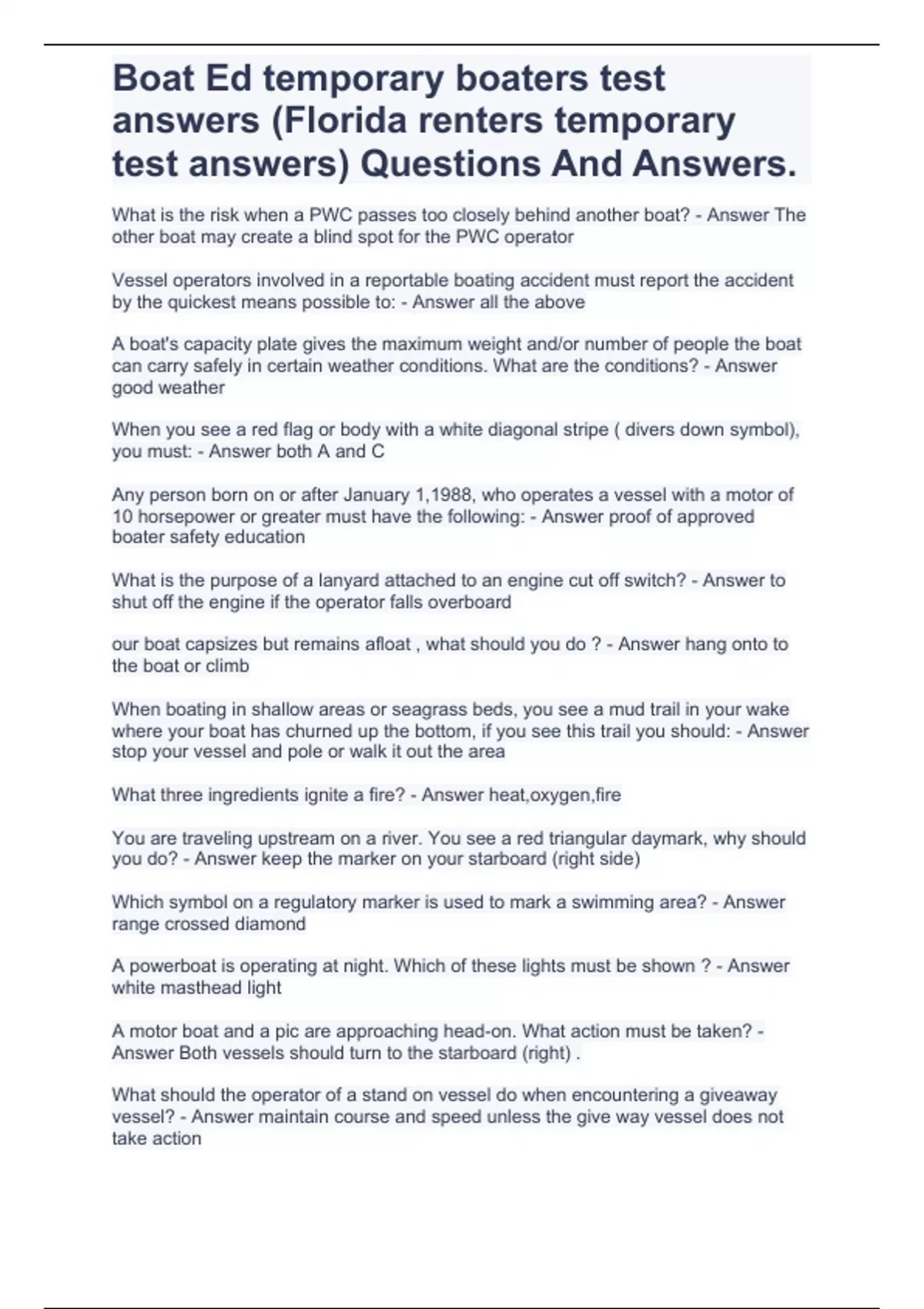 Boat Ed temporary boaters test answers (Florida renters temporary test answers) Questions And Answers.

What is the risk when a PWC passes too closely behind another boat? - Answer The other boat may create a blind spot for the PWC operator

Vessel operators involved in a reportable boating accident must report the accident by the quickest means possible to: - Answer all the above

A boat's capacity plate gives the maximum weight and/or number of people the boat can carry safely in certain weather conditions. What are the conditions? - Answer good weather

When you see a red flag or body with a white diagonal stripe ( divers down symbol), you must: - Answer both A and C

Any person born on or after January 1,1988, who operates a vessel with a motor of 10 horsepower or greater must have the following: - Answer proof of approved boater safety education

What is the purpose of a lanyard attached to an engine cut off switch? - Answer to shut off the engine if the operator falls overboard

our boat capsizes but remains afloat , what should you do ? - Answer hang onto to the boat or climb

When boating in shallow areas or seagrass beds, you see a mud trail in your wake where your boat has churned up the bottom, if you see this trail you should: - Answer stop your vessel and pole or walk it out the area

What three ingredients ignite a fire? - Answer heat,oxygen,fire

You are traveling upstream on a river. You see a red triangular daymark, why should you do? - Answer keep the marker on your starboard (right side)

Which symbol on a regulatory marker is used to mark a swimming area? - Answer range crossed diamond

A powerboat is operating at night. Which of these lights must be shown ? - Answer white masthead light

A motor boat and a pic are approaching head-on. What action must be taken? - Answer Both vessels should turn to the starboard (right) .

What should the operator of a stand on vessel do when encountering a giveaway vessel? - Answer maintain course and speed unless the give way vessel does not take action